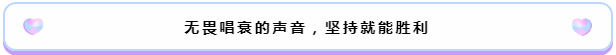 无畏唱衰的声音，坚持就能胜利